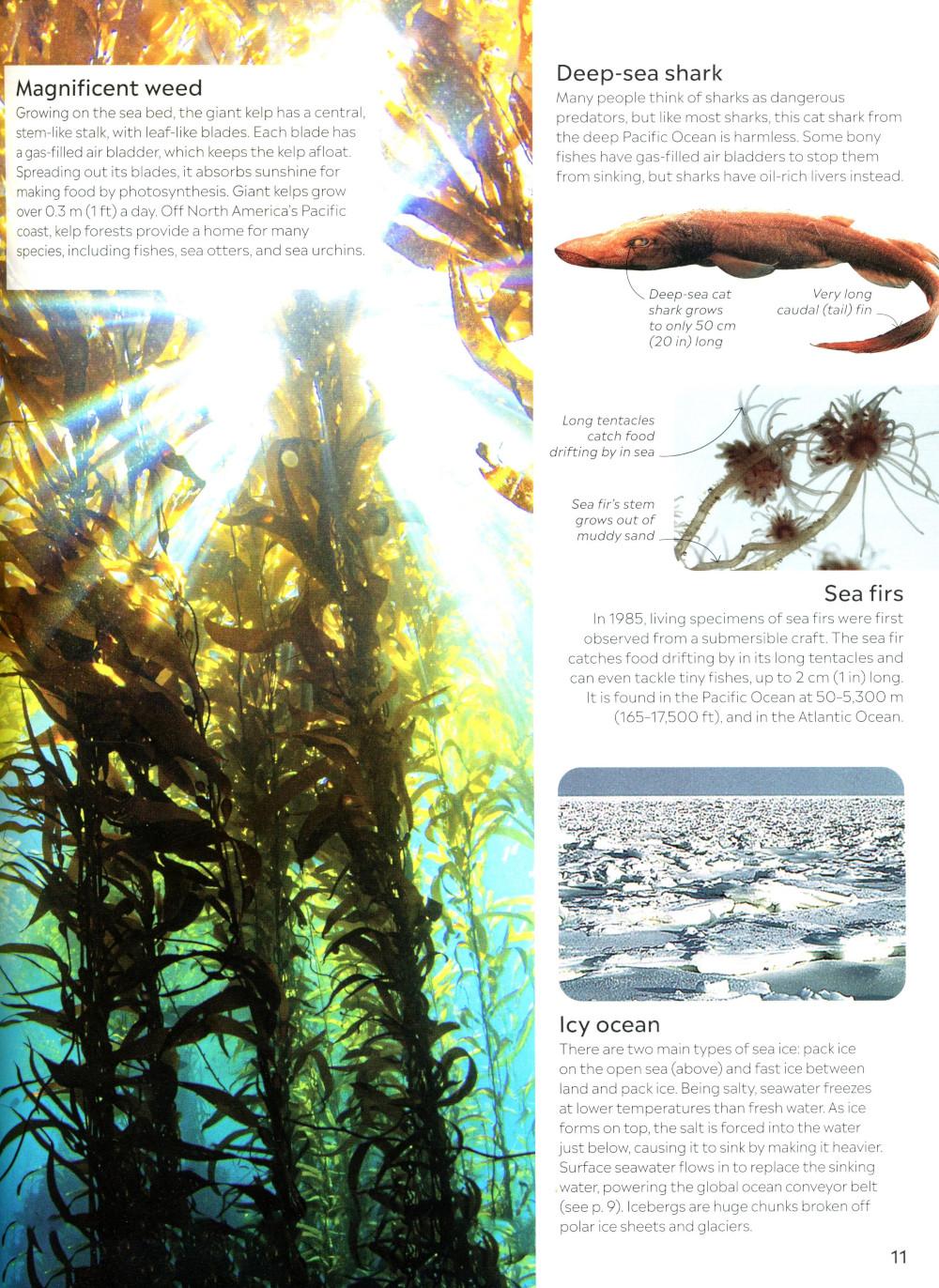 Magnificent weed
Growing on the sea bed, the giant kelp has a central, stem-like stalk, with leaf-like blades. Each blade has a gas-filled air bladder, which keeps the kelp afloat. Spreading out its blades, it absorbs sunshine for making food by photosynthesis. Giant kelps grow over 0.3 m (1 ft) a day. Off North America's Pacific coast, kelp forests provide a home for many species, including fishes, sea otters, and sea urchins.

Deep-sea shark
Many people think of sharks as dangerous predators, but like most sharks, this cat shark from the deep Pacific Ocean is harmless. Some bony fishes have gas-filled air bladders to stop them from sinking, but sharks have oil-rich livers instead.

Deep-sea cat shark grows to only 50 cm (20 in) long

Very long caudal (tail) fin

Long tentacles catch food drifting by in sea

Sea fir's stem grows out of muddy sand

Sea firs
In 1985, living specimens of sea firs were first observed from a submersible craft. The sea fir catches food drifting by in its long tentacles and can even tackle tiny fishes, up to 2 cm (1 in) long. It is found in the Pacific Ocean at 50–5,300 m (165–17,500 ft), and in the Atlantic Ocean.

Icy ocean
There are two main types of sea ice: pack ice on the open sea (above) and fast ice between land and pack ice. Being salty, seawater freezes at lower temperatures than fresh water. As ice forms on top, the salt is forced into the water just below, causing it to sink by making it heavier. Surface seawater flows in to replace the sinking water, powering the global ocean conveyor belt (see p. 9). Icebergs are huge chunks broken off polar ice sheets and glaciers.

11